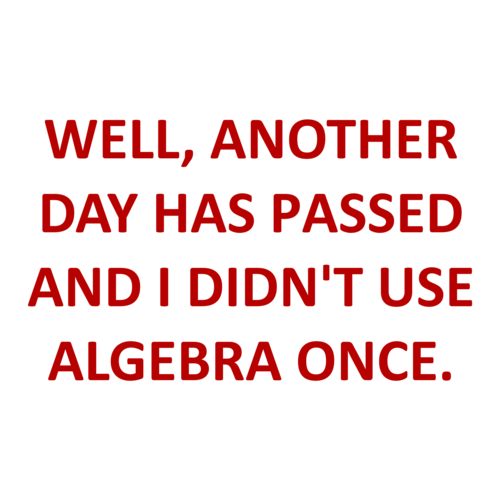 WELL, ANOTHER DAY HAS PASSED AND I DIDN'T USE ALGEBRA ONCE.